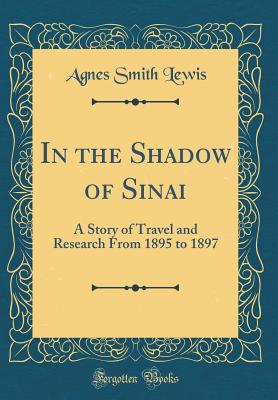 Agnes Smith Lewis

In the Shadow of Sinai

A Story of Travel and Research From 1895 to 1897

Forgotten Books